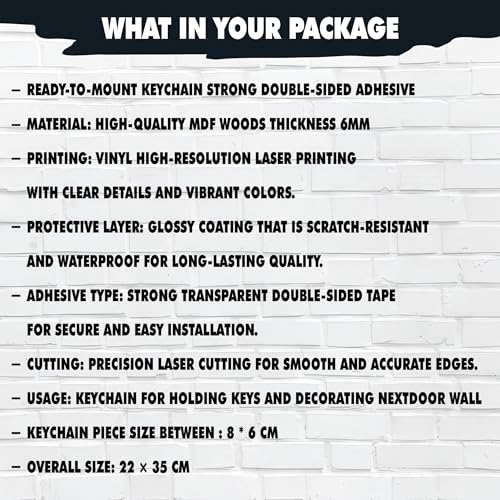 WHAT IN YOUR PACKAGE

– READY-TO-MOUNT KEYCHAIN STRONG DOUBLE-SIDED ADHESIVE

– MATERIAL: HIGH-QUALITY MDF WOODS THICKNESS 6MM

– PRINTING: VINYL HIGH-RESOLUTION LASER PRINTING WITH CLEAR DETAILS AND VIBRANT COLORS.

– PROTECTIVE LAYER: GLOSSY COATING THAT IS SCRATCH-RESISTANT AND WATERPROOF FOR LONG-LASTING QUALITY.

– ADHESIVE TYPE: STRONG TRANSPARENT DOUBLE-SIDED TAPE FOR SECURE AND EASY INSTALLATION.

– CUTTING: PRECISION LASER CUTTING FOR SMOOTH AND ACCURATE EDGES.

– USAGE: KEYCHAIN FOR HOLDING KEYS AND DECORATING NEXTDOOR WALL

– KEYCHAIN PIECE SIZE BETWEEN : 8 * 6 CM

– OVERALL SIZE: 22 × 35 CM